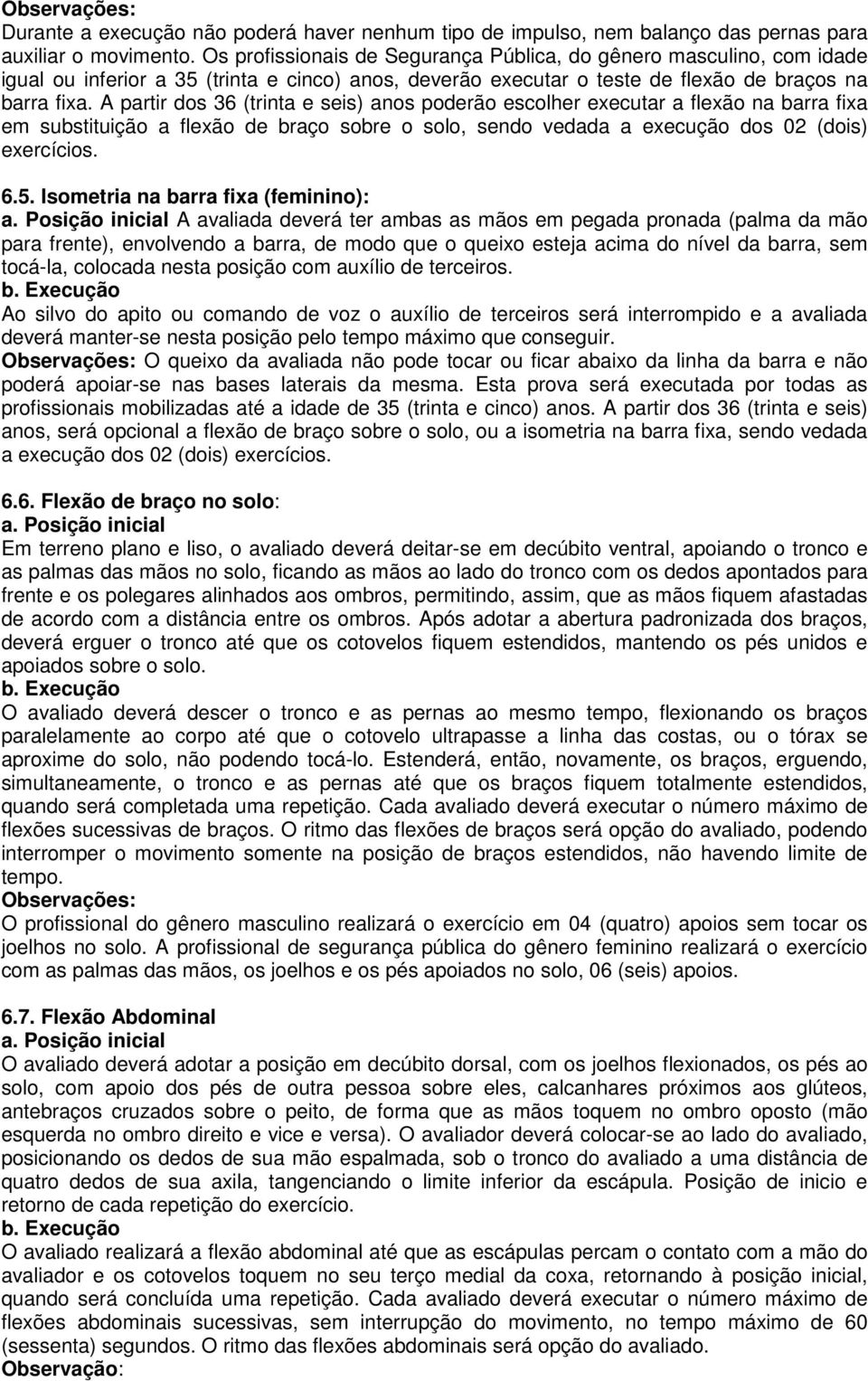 Observações:
Durante a execução não poderá haver nenhum tipo de impulso, nem balanço das pernas para auxiliar o movimento. Os profissionais de Segurança Pública, do gênero masculino, com idade igual ou inferior a 35 (trinta e cinco) anos, deverão executar o teste de flexão de braços na barra fixa. A partir dos 36 (trinta e seis) anos poderão escolher executar a flexão na barra fixa em substituição a flexão de braço sobre o solo, sendo vedada a execução dos 02 (dois) exercícios.

6.5. Isometria na barra fixa (feminino):
a. Posição inicial A avaliada deverá ter ambas as mãos em pegada pronada (palma da mão para frente), envolvendo a barra, de modo que o queixo esteja acima do nível da barra, sem tocá-la, colocada nesta posição com auxílio de terceiros.
b. Execução
Ao silvo do apito ou comando de voz o auxílio de terceiros será interrompido e a avaliada deverá manter-se nesta posição pelo tempo máximo que conseguir.
Observações: O queixo da avaliada não pode tocar ou ficar abaixo da linha da barra e não poderá apoiar-se nas bases laterais da mesma. Esta prova será executada por todas as profissionais mobilizadas até a idade de 35 (trinta e cinco) anos. A partir dos 36 (trinta e seis) anos, será opcional a flexão de braço sobre o solo, ou a isometria na barra fixa, sendo vedada a execução dos 02 (dois) exercícios.

6.6. Flexão de braço no solo:
a. Posição inicial
Em terreno plano e liso, o avaliado deverá deitar-se em decúbito ventral, apoiando o tronco e as palmas das mãos no solo, ficando as mãos ao lado do tronco com os dedos apontados para frente e os polegares alinhados aos ombros, permitindo, assim, que as mãos fiquem afastadas de acordo com a distância entre os ombros. Após adotar a abertura padronizada dos braços, deverá erguer o tronco até que os cotovelos fiquem estendidos, mantendo os pés unidos e apoiados sobre o solo.
b. Execução
O avaliado deverá descer o tronco e as pernas ao mesmo tempo, flexionando os braços paralelamente ao corpo até que o cotovelo ultrapasse a linha das costas, ou o tórax se aproxime do solo, não podendo tocá-lo. Estenderá, então, novamente, os braços, erguendo, simultaneamente, o tronco e as pernas até que os braços fiquem totalmente estendidos, quando será completada uma repetição. Cada avaliado deverá executar o número máximo de flexões sucessivas de braços. O ritmo das flexões de braços será opção do avaliado, podendo interromper o movimento somente na posição de braços estendidos, não havendo limite de tempo.
Observações:
O profissional do gênero masculino realizará o exercício em 04 (quatro) apoios sem tocar os joelhos no solo. A profissional de segurança pública do gênero feminino realizará o exercício com as palmas das mãos, os joelhos e os pés apoiados no solo, 06 (seis) apoios.

6.7. Flexão Abdominal
a. Posição inicial
O avaliado deverá adotar a posição em decúbito dorsal, com os joelhos flexionados, os pés ao solo, com apoio dos pés de outra pessoa sobre eles, calcanhares próximos aos glúteos, antebraços cruzados sobre o peito, de forma que as mãos toquem no ombro oposto (mão esquerda no ombro direito e vice e versa). O avaliador deverá colocar-se ao lado do avaliado, posicionando os dedos de sua mão espalmada, sob o tronco do avaliado a uma distância de quatro dedos de sua axila, tangenciando o limite inferior da escápula. Posição de inicio e retorno de cada repetição do exercício.
b. Execução
O avaliado realizará a flexão abdominal até que as escápulas percam o contato com a mão do avaliador e os cotovelos toquem no seu terço medial da coxa, retornando à posição inicial, quando será concluída uma repetição. Cada avaliado deverá executar o número máximo de flexões abdominais sucessivas, sem interrupção do movimento, no tempo máximo de 60 (sessenta) segundos. O ritmo das flexões abdominais será opção do avaliado.
Observação: